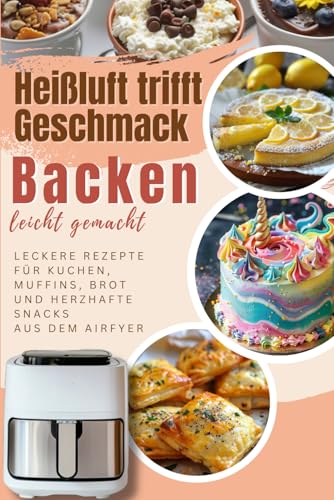 Heißluft trifft Geschmack

Backen

leicht gemacht

LECKERE REZEPTE FÜR KUCHEN, MUFFINS, BROT UND HERZHAFTE SNACKS AUS DEM AIRFYER